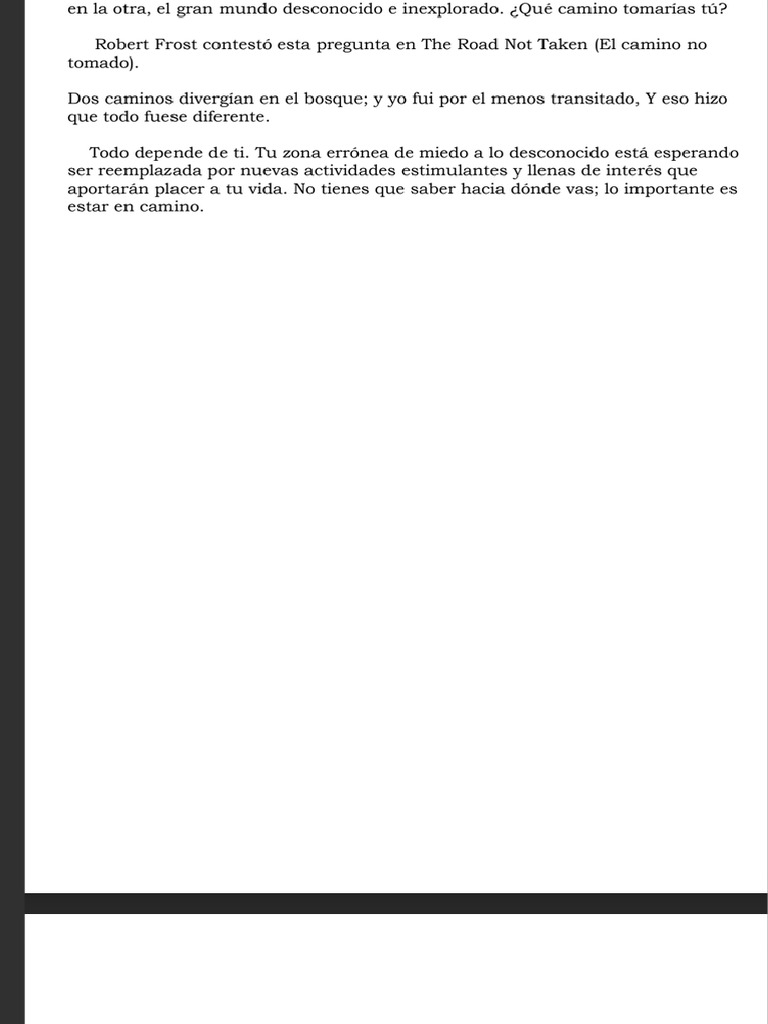 en la otra, el gran mundo desconocido e inexplorado. ¿Qué camino tomarías tú?

Robert Frost contestó esta pregunta en The Road Not Taken (El camino no tomado).

Dos caminos divergían en el bosque; y yo fui por el menos transitado, Y eso hizo que todo fuese diferente.

Todo depende de ti. Tu zona errónea de miedo a lo desconocido está esperando ser reemplazada por nuevas actividades estimulantes y llenas de interés que aportarán placer a tu vida. No tienes que saber hacia dónde vas; lo importante es estar en camino.